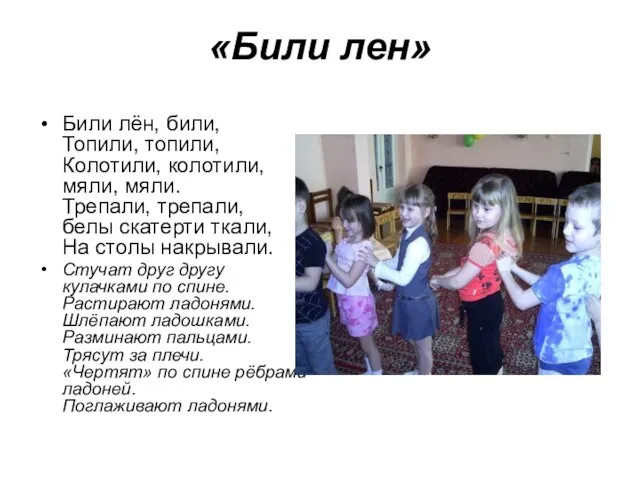 «Били лен»

• Били лён, били,
Топили, топили,
Колотили, колотили,
мяли, мяли.
Трепали, трепали,
белы скатерти ткали,
На столы накрывали.

• Стучат друг другу кулачками по спине.
Растирают ладонями.
Шлёпают ладошками.
Разминают пальцами.
Трясут за плечи.
«Чертят» по спине рёбрами ладоней.
Поглаживают ладонями.